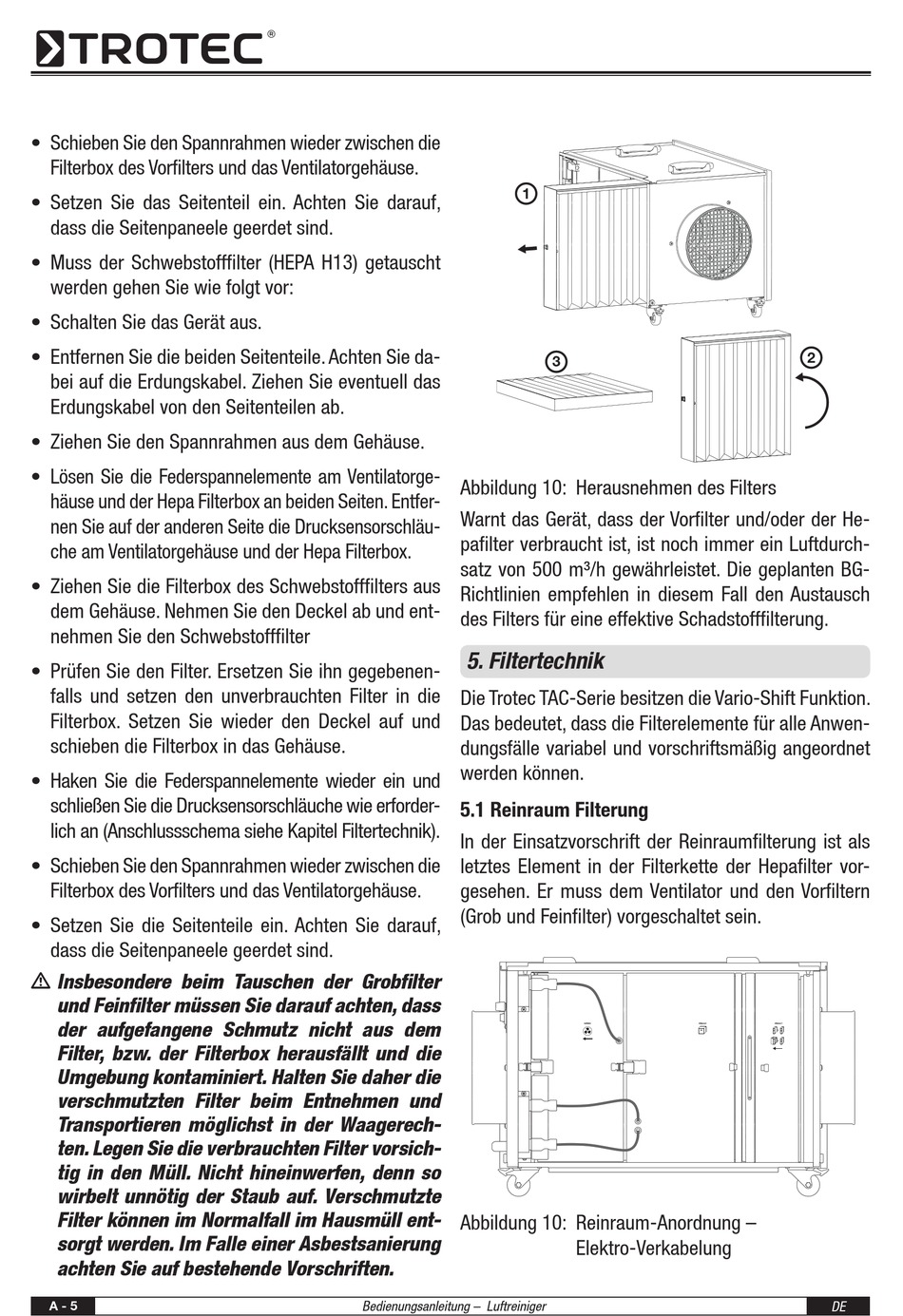 TROTEC®

• Schieben Sie den Spannrahmen wieder zwischen die Filterbox des Vorfilters und das Ventilatorgehäuse.

• Setzen Sie das Seitenteil ein. Achten Sie darauf, dass die Seitenpaneele geerdet sind.

• Muss der Schwebstofffilter (HEPA H13) getauscht werden gehen Sie wie folgt vor:

• Schalten Sie das Gerät aus.

• Entfernen Sie die beiden Seitenteile. Achten Sie dabei auf die Erdungskabel. Ziehen Sie eventuell das Erdungskabel von den Seitenteilen ab.

• Ziehen Sie den Spannrahmen aus dem Gehäuse.

• Lösen Sie die Federspannelemente am Ventilatorgehäuse und der Hepa Filterbox an beiden Seiten. Entfernen Sie auf der anderen Seite die Drucksensorschläuche am Ventilatorgehäuse und der Hepa Filterbox.

• Ziehen Sie die Filterbox des Schwebstofffilters aus dem Gehäuse. Nehmen Sie den Deckel ab und entnehmen Sie den Schwebstofffilter

• Prüfen Sie den Filter. Ersetzen Sie ihn gegebenenfalls und setzen den unverbrauchten Filter in die Filterbox. Setzen Sie wieder den Deckel auf und schieben die Filterbox in das Gehäuse.

• Haken Sie die Federspannelemente wieder ein und schließen Sie die Drucksensorschläuche wie erforderlich an (Anschlussschema siehe Kapitel Filtertechnik).

• Schieben Sie den Spannrahmen wieder zwischen die Filterbox des Vorfilters und das Ventilatorgehäuse.

• Setzen Sie die Seitenteile ein. Achten Sie darauf, dass die Seitenpaneele geerdet sind.

⚠ Insbesondere beim Tauschen der Grobfilter und Feinfilter müssen Sie darauf achten, dass der aufgefangene Schmutz nicht aus dem Filter, bzw. der Filterbox herausfällt und die Umgebung kontaminiert. Halten Sie daher die verschmutzten Filter beim Entnehmen und Transportieren möglichst in der Waagerechten. Legen Sie die verbrauchten Filter vorsichtig in den Müll. Nicht hineinwerfen, denn so wirbelt unnötig der Staub auf. Verschmutzte Filter können im Normalfall im Hausmüll entsorgt werden. Im Falle einer Asbestsanierung achten Sie auf bestehende Vorschriften.

1
2
3

Abbildung 10: Herausnehmen des Filters

Warnt das Gerät, dass der Vorfilter und/oder der Hepafilter verbraucht ist, ist noch immer ein Luftdurchsatz von 500 m³/h gewährleistet. Die geplanten BG-Richtlinien empfehlen in diesem Fall den Austausch des Filters für eine effektive Schadstofffilterung.

5. Filtertechnik

Die Trotec TAC-Serie besitzen die Vario-Shift Funktion. Das bedeutet, dass die Filterelemente für alle Anwendungsfälle variabel und vorschriftsmäßig angeordnet werden können.

5.1 Reinraum Filterung

In der Einsatzvorschrift der Reinraumfilterung ist als letztes Element in der Filterkette der Hepafilter vorgesehen. Er muss dem Ventilator und den Vorfiltern (Grob und Feinfilter) vorgeschaltet sein.

Abbildung 10: Reinraum-Anordnung – Elektro-Verkabelung

A - 5 Bedienungsanleitung – Luftreiniger DE